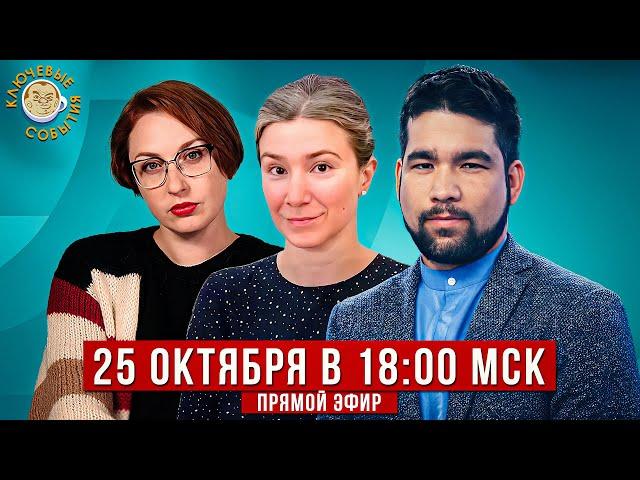 КЛЮЧЕВЫЕ СОБЫТИЯ

25 ОКТЯБРЯ В 18:00 МСК

ПРЯМОЙ ЭФИР